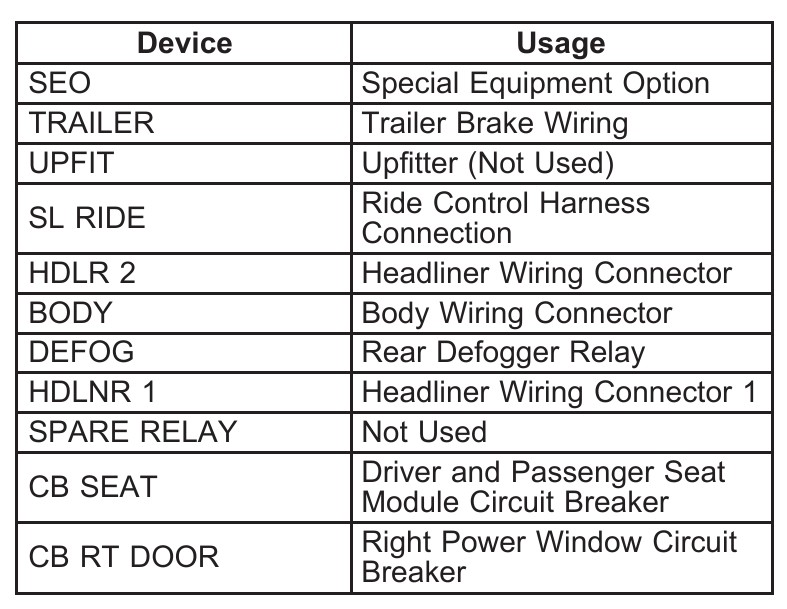 | Device | Usage |
|---|---|
| SEO | Special Equipment Option |
| TRAILER | Trailer Brake Wiring |
| UPFIT | Upfitter (Not Used) |
| SL RIDE | Ride Control Harness Connection |
| HDLR 2 | Headliner Wiring Connector |
| BODY | Body Wiring Connector |
| DEFOG | Rear Defogger Relay |
| HDLNR 1 | Headliner Wiring Connector 1 |
| SPARE RELAY | Not Used |
| CB SEAT | Driver and Passenger Seat Module Circuit Breaker |
| CB RT DOOR | Right Power Window Circuit Breaker |